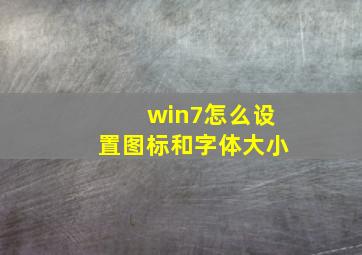 win7怎么设置图标和字体大小